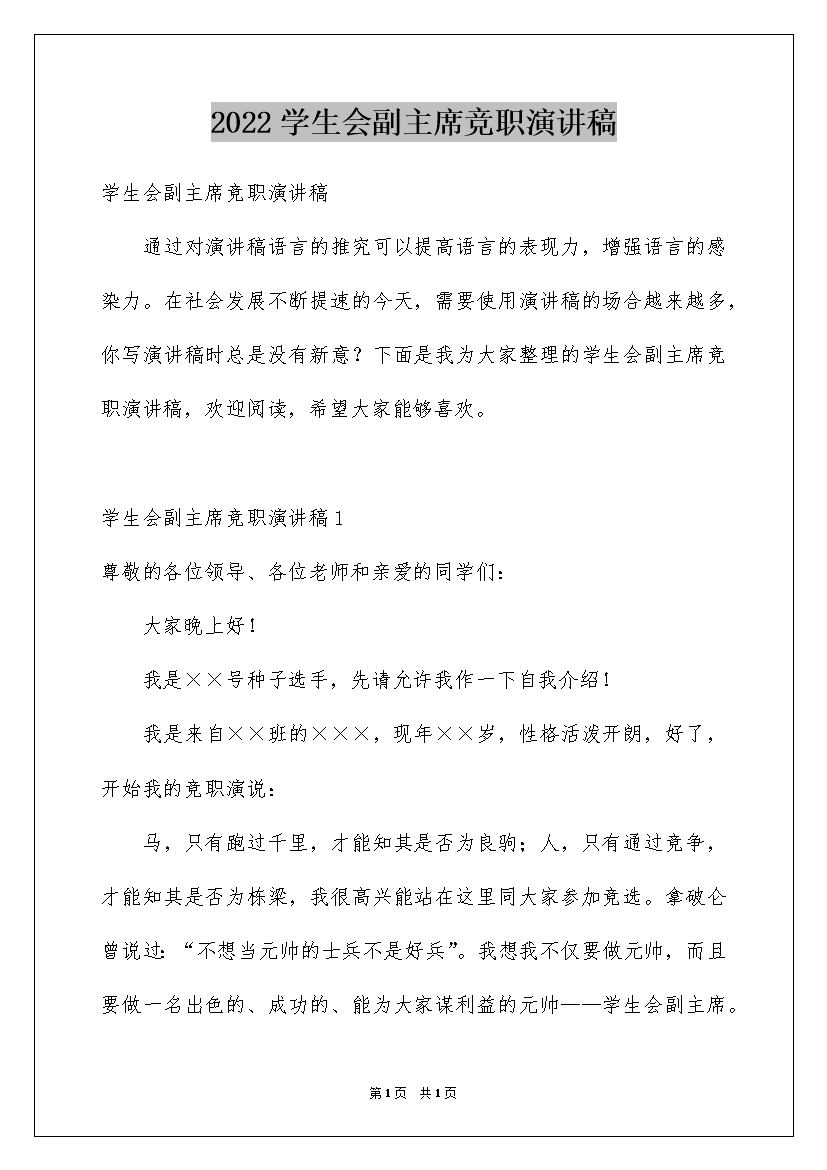 2022学生会副主席竞职演讲稿

学生会副主席竞职演讲稿

通过对演讲稿语言的推究可以提高语言的表现力，增强语言的感染力。在社会发展不断提速的今天，需要使用演讲稿的场合越来越多，你写演讲稿时总是没有新意？下面是我为大家整理的学生会副主席竞职演讲稿，欢迎阅读，希望大家能够喜欢。

学生会副主席竞职演讲稿1

尊敬的各位领导、各位老师和亲爱的同学们：

大家晚上好！

我是××号种子选手，先请允许我作一下自我介绍！

我是来自××班的×××，现年××岁，性格活泼开朗，好了，开始我的竞职演说：

马，只有跑过千里，才能知其是否为良驹；人，只有通过竞争，才能知其是否为栋梁，我很高兴能站在这里同大家参加竞选。拿破仑曾说过：“不想当元帅的士兵不是好兵”。我想我不仅要做元帅，而且要做一名出色的、成功的、能为大家谋利益的元帅——学生会副主席。

第1页 共1页